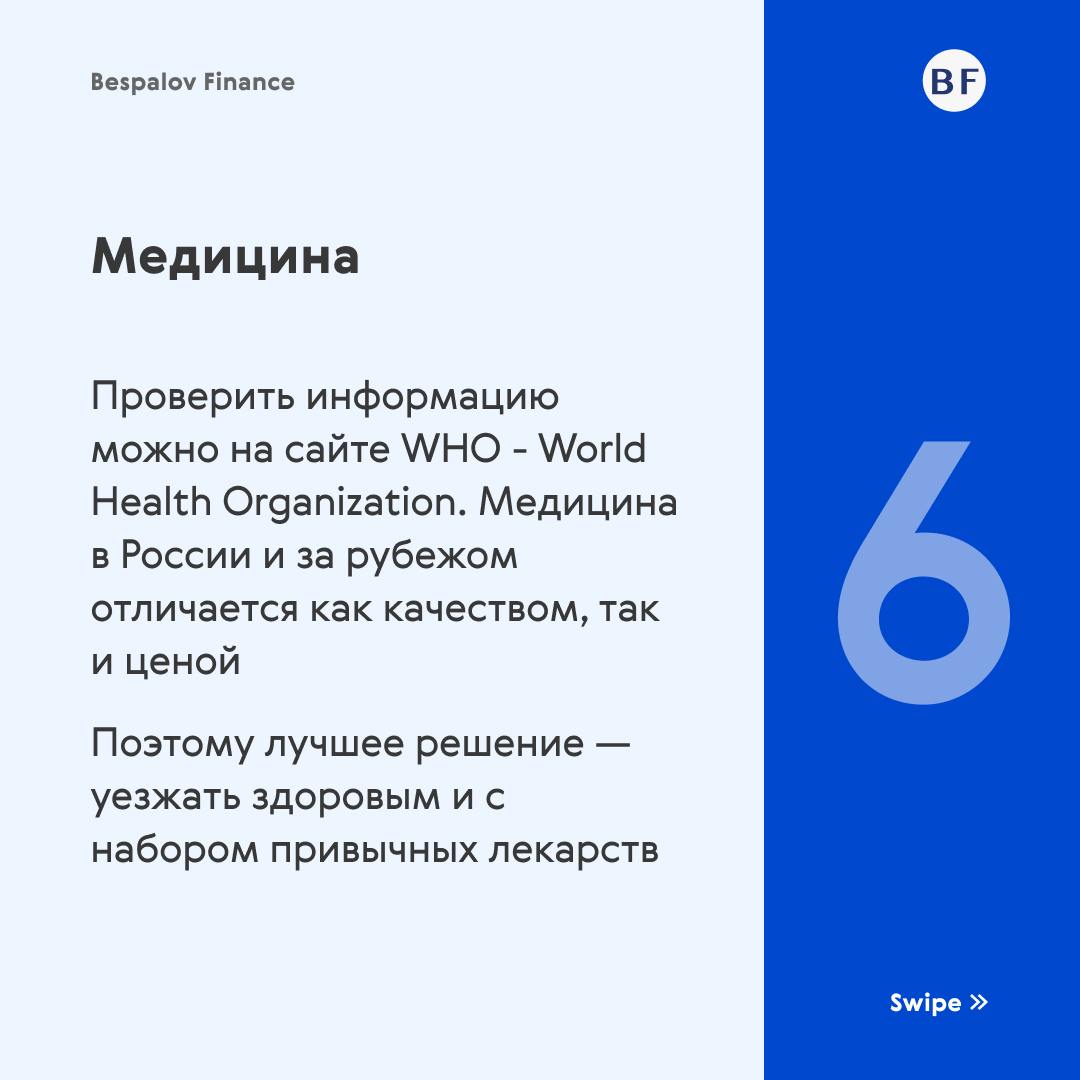 Bespalov Finance

BF

Медицина

Проверить информацию можно на сайте WHO - World Health Organization. Медицина в России и за рубежом отличается как качеством, так и ценой

Поэтому лучшее решение — уезжать здоровым и с набором привычных лекарств

6

Swipe »